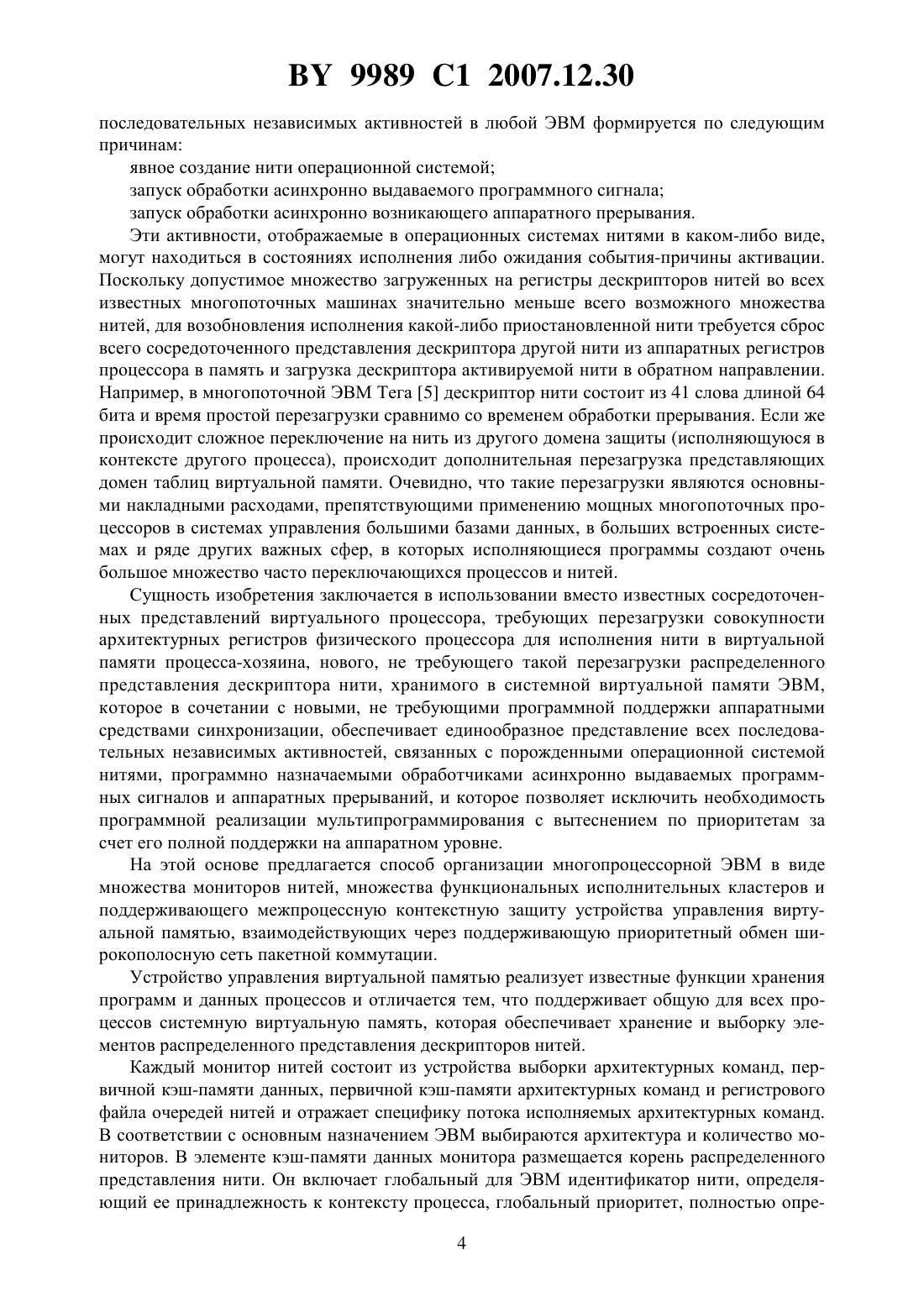 BY 9989 C1 2007.12.30

последовательных независимых активностей в любой ЭВМ формируется по следующим причинам:

явное создание нити операционной системой;

запуск обработки асинхронно выдаваемого программного сигнала;

запуск обработки асинхронно возникающего аппаратного прерывания.

Эти активности, отображаемые в операционных системах нитями в каком-либо виде, могут находиться в состояниях исполнения либо ожидания события-причины активации. Поскольку допустимое множество загруженных на регистры дескрипторов нитей во всех известных многопоточных машинах значительно меньше всего возможного множества нитей, для возобновления исполнения какой-либо приостановленной нити требуется сброс всего сосредоточенного представления дескриптора другой нити из аппаратных регистров процессора в память и загрузка дескриптора активируемой нити в обратном направлении. Например, в многопоточной ЭВМ Tera [5] дескриптор нити состоит из 41 слова длиной 64 бита и время простой перезагрузки сравнимо со временем обработки прерывания. Если же происходит сложное переключение на нить из другого домена защиты (исполняющуюся в контексте другого процесса), происходит дополнительная перезагрузка представляющих домен таблиц виртуальной памяти. Очевидно, что такие перезагрузки являются основными накладными расходами, препятствующими применению мощных многопоточных процессоров в системах управления большими базами данных, в больших встроенных системах и ряде других важных сфер, в которых исполняющиеся программы создают очень большое множество часто переключающихся процессов и нитей.

Сущность изобретения заключается в использовании вместо известных сосредоточенных представлений виртуального процессора, требующих перезагрузки совокупности архитектурных регистров физического процессора для исполнения нити в виртуальной памяти процесса-хозяина, нового, не требующего такой перезагрузки распределенного представления дескриптора нити, хранимого в системной виртуальной памяти ЭВМ, которое в сочетании с новыми, не требующими программной поддержки аппаратными средствами синхронизации, обеспечивает единообразное представление всех последовательных независимых активностей, связанных с порожденными операционной системой нитями, программно назначаемыми обработчиками асинхронно выдаваемых программных сигналов и аппаратных прерываний, и которое позволяет исключить необходимость программной реализации мультипрограммирования с вытеснением по приоритетам за счет его полной поддержки на аппаратном уровне.

На этой основе предлагается способ организации многопроцессорной ЭВМ в виде множества мониторов нитей, множества функциональных исполнительных кластеров и поддерживающего межпроцессную контекстную защиту устройства управления виртуальной памятью, взаимодействующих через поддерживающую приоритетный обмен широкополосную сеть пакетной коммутации.

Устройство управления виртуальной памятью реализует известные функции хранения программ и данных процессов и отличается тем, что поддерживает общую для всех процессов системную виртуальную память, которая обеспечивает хранение и выборку элементов распределенного представления дескрипторов нитей.

Каждый монитор нитей состоит из устройства выборки архитектурных команд, первичной кэш-памяти данных, первичной кэш-памяти архитектурных команд и регистрового файла очередей нитей и отражает специфику потока исполняемых архитектурных команд. В соответствии с основным назначением ЭВМ выбираются архитектура и количество мониторов. В элементе кэш-памяти данных монитора размещается корень распределенного представления нити. Он включает глобальный для ЭВМ идентификатор нити, определяющий ее принадлежность к контексту процесса, глобальный приоритет, полностью опре-

4